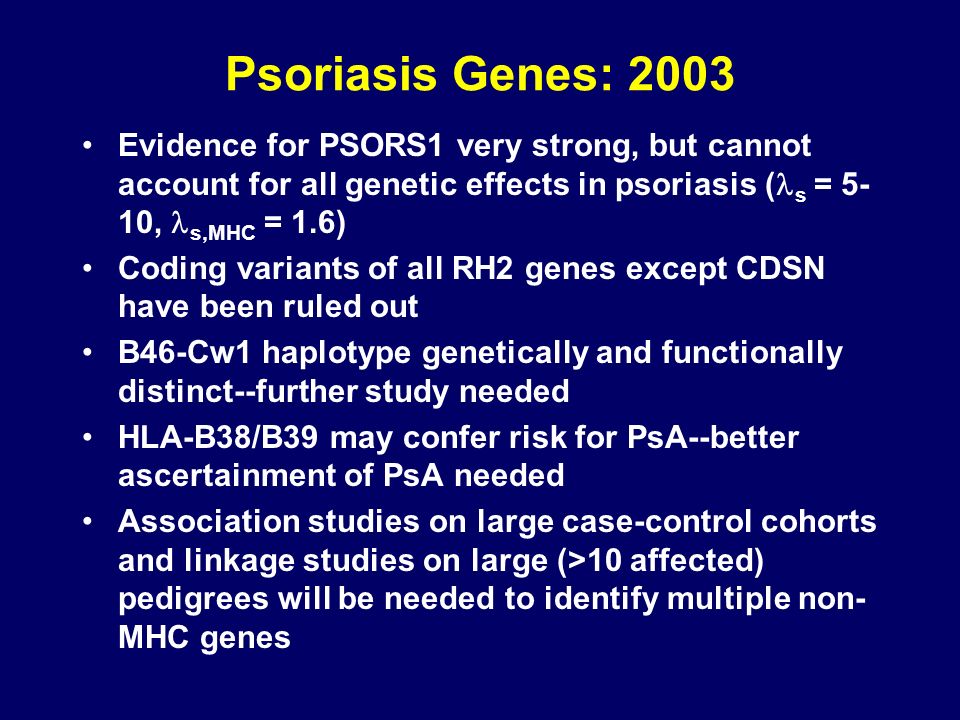 Psoriasis Genes: 2003

• Evidence for PSORS1 very strong, but cannot account for all genetic effects in psoriasis ($\lambda_s$ = 5-10, $\lambda_{s,MHC}$ = 1.6)

• Coding variants of all RH2 genes except CDSN have been ruled out

• B46-Cw1 haplotype genetically and functionally distinct--further study needed

• HLA-B38/B39 may confer risk for PsA--better ascertainment of PsA needed

• Association studies on large case-control cohorts and linkage studies on large (>10 affected) pedigrees will be needed to identify multiple non-MHC genes